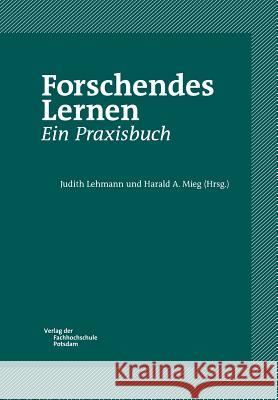 Forschendes Lernen
Ein Praxisbuch

Judith Lehmann und Harald A. Mieg (Hrsg.)

Verlag der Fachhochschule Potsdam

Kraina Książek